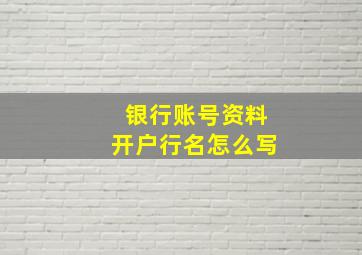 银行账号资料
开户行名怎么写